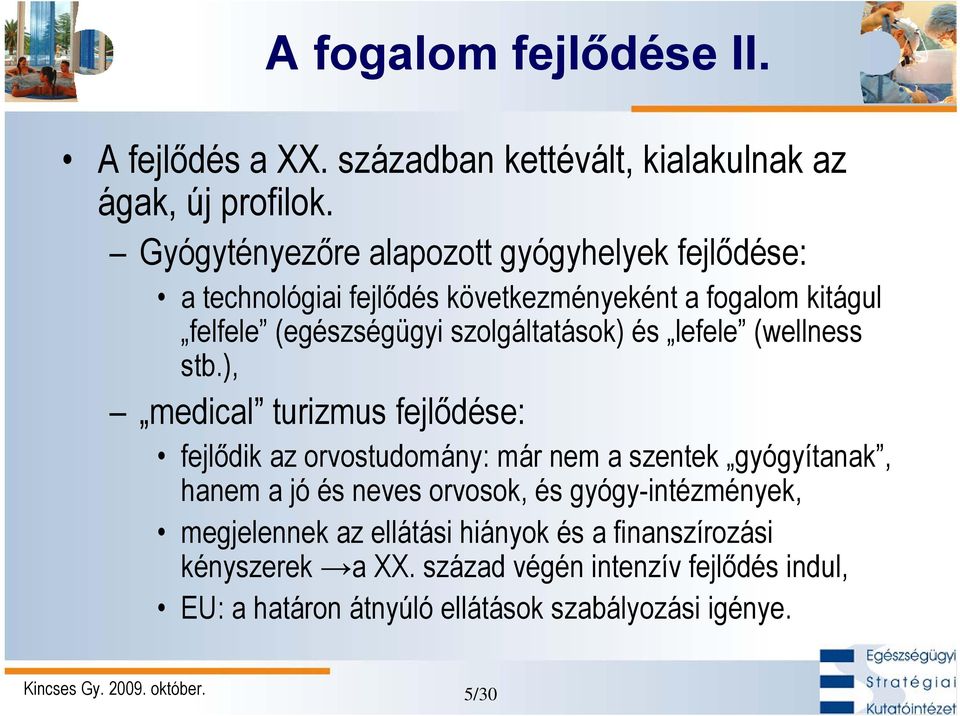 A fogalom fejlődése II.

• A fejlődés a XX. században kettévált, kialakulnak az ágak, új profilok.

– Gyógytényezőre alapozott gyógyhelyek fejlődése:

• a technológiai fejlődés következményeként a fogalom kitágul „felfele” (egészségügyi szolgáltatások) és „lefele” (wellness stb.),

– „medical” turizmus fejlődése:

• fejlődik az orvostudomány: már nem a szentek „gyógyítanak”, hanem a jó és neves orvosok, és gyógy-intézmények,

• megjelennek az ellátási hiányok és a finanszírozási kényszerek →a XX. század végén intenzív fejlődés indul,

• EU: a határon átnyúló ellátások szabályozási igénye.

Kincses Gy. 2009. október.

5/30

Egészségügyi Stratégiai Kutatóintézet